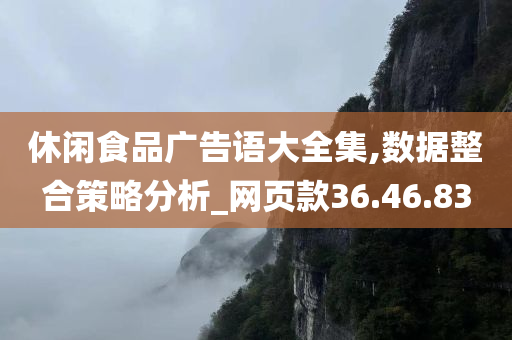 休闲食品广告语大全集,数据整合策略分析_网页款36.46.83